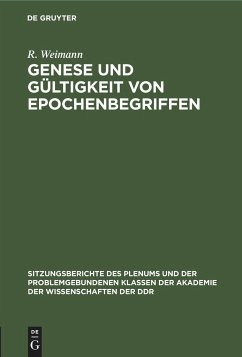 DE GRUYTER

R. Weimann

GENESE UND GÜLTIGKEIT VON EPOCHENBEGRIFFEN

SITZUNGSBERICHTE DES PLENUMS UND DER PROBLEMGEBUNDENEN KLASSEN DER AKADEMIE DER WISSENSCHAFTEN DER DDR

DE G